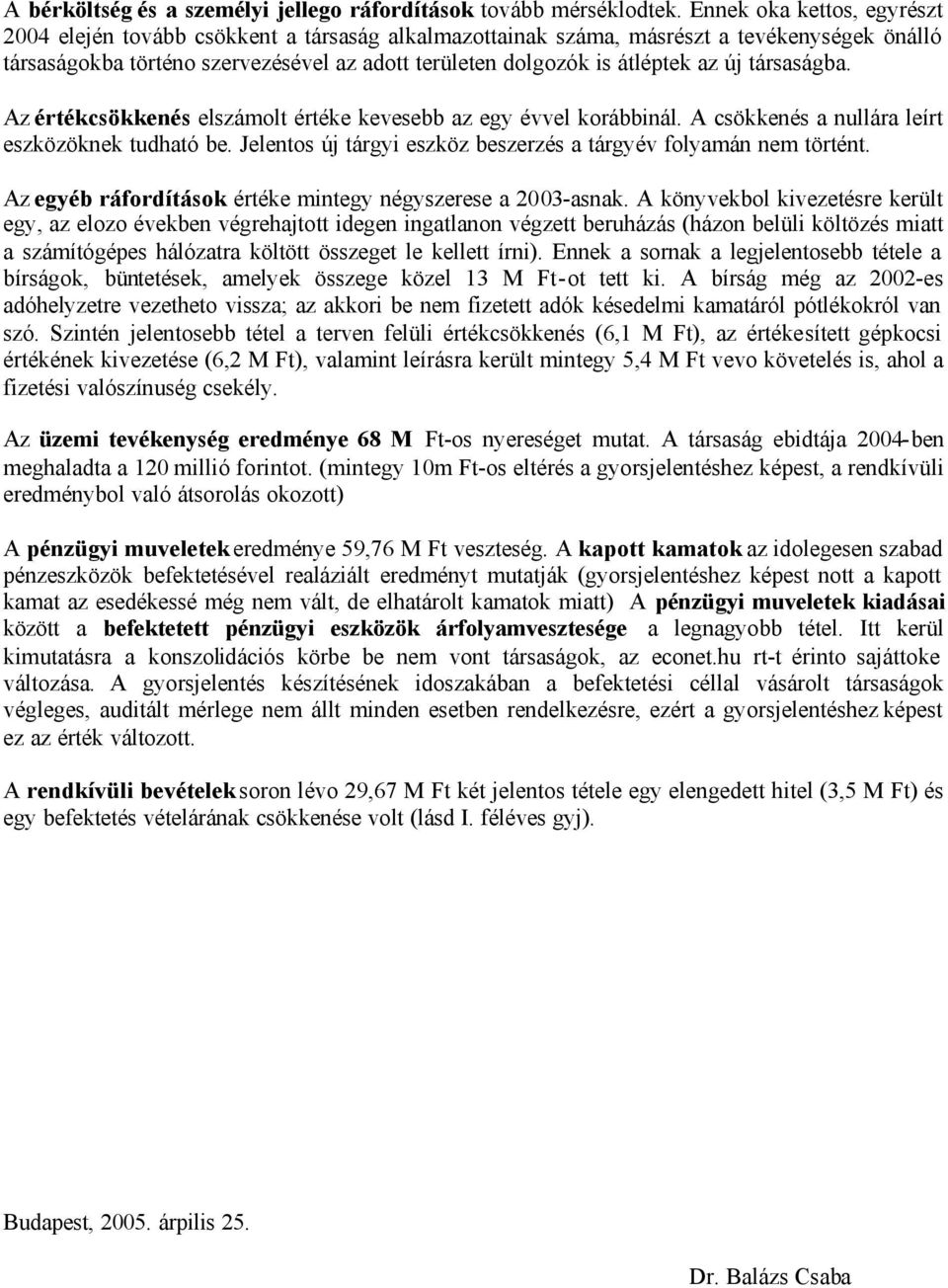 A bérköltség és a személyi jellego ráfordítások tovább mérséklodtek. Ennek oka kettos, egyrészt 2004 elején tovább csökkent a társaság alkalmazottainak száma, másrészt a tevékenységek önálló társaságokba történo szervezésével az adott területen dolgozók is átléptek az új társaságba.

Az értékcsökkenés elszámolt értéke kevesebb az egy évvel korábbinál. A csökkenés a nullára leírt eszközöknek tudható be. Jelentos új tárgyi eszköz beszerzés a tárgyév folyamán nem történt.

Az egyéb ráfordítások értéke mintegy négyszerese a 2003-asnak. A könyvekbol kivezetésre került egy, az elozo években végrehajtott idegen ingatlanon végzett beruházás (házon belüli költözés miatt a számítógépes hálózatra költött összeget le kellett írni). Ennek a sornak a legjelentosebb tétele a bírságok, büntetések, amelyek összege közel 13 M Ft-ot tett ki. A bírság még az 2002-es adóhelyzetre vezetheto vissza; az akkori be nem fizetett adók késedelmi kamatáról pótlékokról van szó. Szintén jelentosebb tétel a terven felüli értékcsökkenés (6,1 M Ft), az értékesített gépkocsi értékének kivezetése (6,2 M Ft), valamint leírásra került mintegy 5,4 M Ft vevo követelés is, ahol a fizetési valószínuség csekély.

Az üzemi tevékenység eredménye 68 M Ft-os nyereséget mutat. A társaság ebidtája 2004-ben meghaladta a 120 millió forintot. (mintegy 10m Ft-os eltérés a gyorsjelentéshez képest, a rendkívüli eredménybol való átsorolás okozott)

A pénzügyi muveletek eredménye 59,76 M Ft veszteség. A kapott kamatok az idolegesen szabad pénzeszközök befektetésével realáziált eredményt mutatják (gyorsjelentéshez képest nott a kapott kamat az esedékessé még nem vált, de elhatárolt kamatok miatt) A pénzügyi muveletek kiadásai között a befektetett pénzügyi eszközök árfolyamvesztesége a legnagyobb tétel. Itt kerül kimutatásra a konszolidációs körbe be nem vont társaságok, az econet.hu rt-t érinto sajáttoke változása. A gyorsjelentés készítésének idoszakában a befektetési céllal vásárolt társaságok végleges, auditált mérlege nem állt minden esetben rendelkezésre, ezért a gyorsjelentéshez képest ez az érték változott.

A rendkívüli bevételek soron lévo 29,67 M Ft két jelentos tétele egy elengedett hitel (3,5 M Ft) és egy befektetés vételárának csökkenése volt (lásd I. féléves gyj).

Budapest, 2005. árpilis 25.

Dr. Balázs Csaba